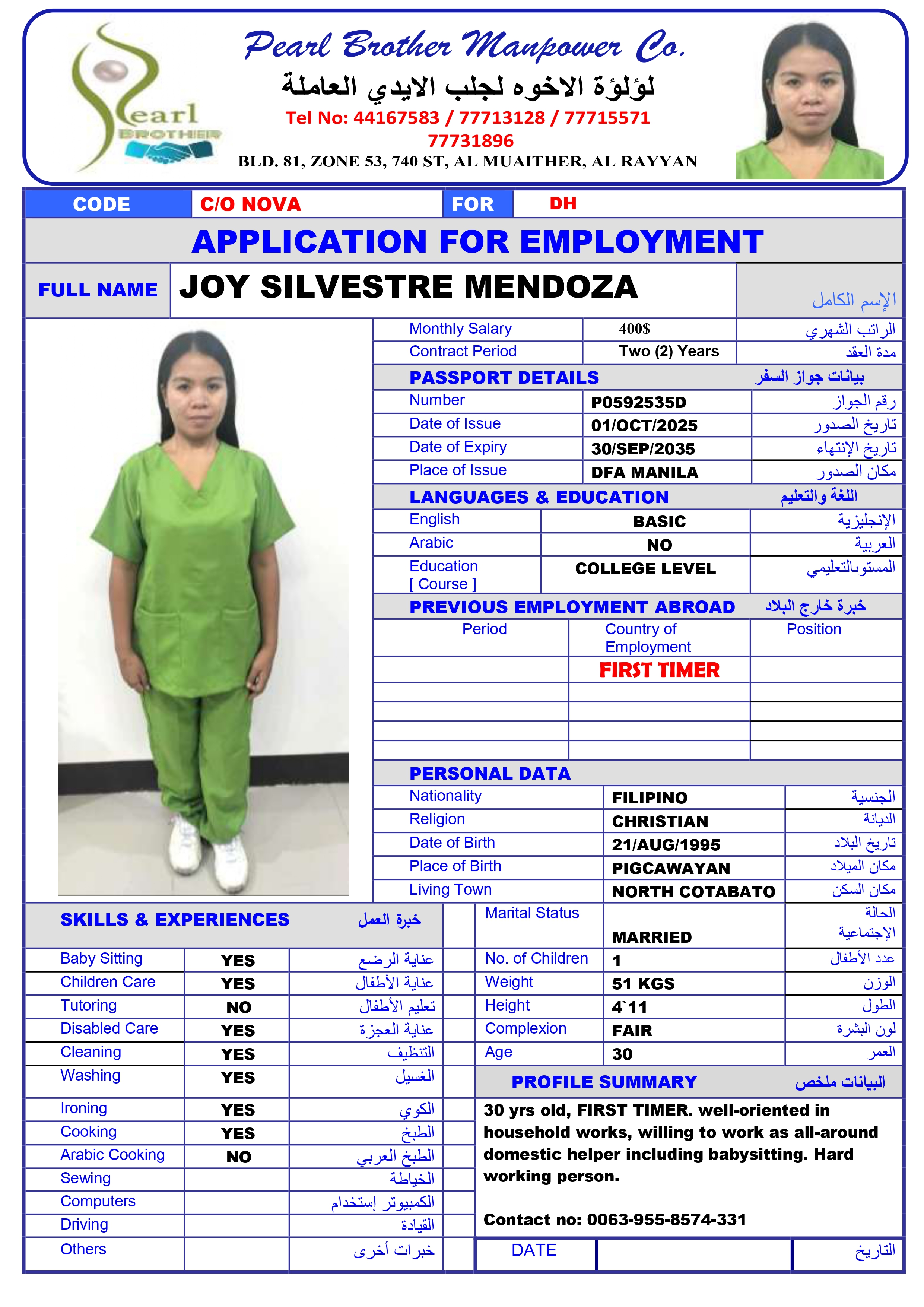 Pearl BROTHER

Pearl Brother Manpower Co.
لؤلؤة الاخوه لجلب الايدي العاملة
Tel No: 44167583 / 77713128 / 77715571 77731896
BLD. 81, ZONE 53, 740 ST, AL MUAITHER, AL RAYYAN

| CODE | C/O NOVA | FOR | DH |
|---|---|---|---|

APPLICATION FOR EMPLOYMENT

| FULL NAME | JOY SILVESTRE MENDOZA | الإسم الكامل |
|---|---|---|

| Monthly Salary | 400$ | الراتب الشهري |
|---|---|---|
| Contract Period | Two (2) Years | مدة العقد |

PASSPORT DETAILS بيانات جواز السفر

| Number | P0592535D | رقم الجواز |
|---|---|---|
| Date of Issue | 01/OCT/2025 | تاريخ الصدور |
| Date of Expiry | 30/SEP/2035 | تاريخ الإنتهاء |
| Place of Issue | DFA MANILA | مكان الصدور |

LANGUAGES & EDUCATION اللغة والتعليم

| English | BASIC | الإنجليزية |
|---|---|---|
| Arabic | NO | العربية |
| Education [ Course ] | COLLEGE LEVEL | المستوىالتعليمي |

PREVIOUS EMPLOYMENT ABROAD خبرة خارج البلاد

| Period | Country of Employment | Position |
|---|---|---|
| | FIRST TIMER | |
| | | |
| | | |
| | | |
| | | |

PERSONAL DATA

| Nationality | FILIPINO | الجنسية |
|---|---|---|
| Religion | CHRISTIAN | الديانة |
| Date of Birth | 21/AUG/1995 | تاريخ البلاد |
| Place of Birth | PIGCAWAYAN | مكان الميلاد |
| Living Town | NORTH COTABATO | مكان السكن |
| Marital Status | MARRIED | الحالة الإجتماعية |
| No. of Children | 1 | عدد الأطفال |
| Weight | 51 KGS | الوزن |
| Height | 4`11 | الطول |
| Complexion | FAIR | لون البشرة |
| Age | 30 | العمر |

SKILLS & EXPERIENCES خبرة العمل

| Baby Sitting | YES | عناية الرضع |
|---|---|---|
| Children Care | YES | عناية الأطفال |
| Tutoring | NO | تعليم الأطفال |
| Disabled Care | YES | عناية العجزة |
| Cleaning | YES | التنظيف |
| Washing | YES | الغسيل |
| Ironing | YES | الكوي |
| Cooking | YES | الطبخ |
| Arabic Cooking | NO | الطبخ العربي |
| Sewing | | الخياطة |
| Computers | | الكمبيوتر إستخدام |
| Driving | | القيادة |
| Others | | خبرات أخرى |

PROFILE SUMMARY البيانات ملخص

30 yrs old, FIRST TIMER. well-oriented in household works, willing to work as all-around domestic helper including babysitting. Hard working person.

Contact no: 0063-955-8574-331

| DATE | | التاريخ |
|---|---|---|